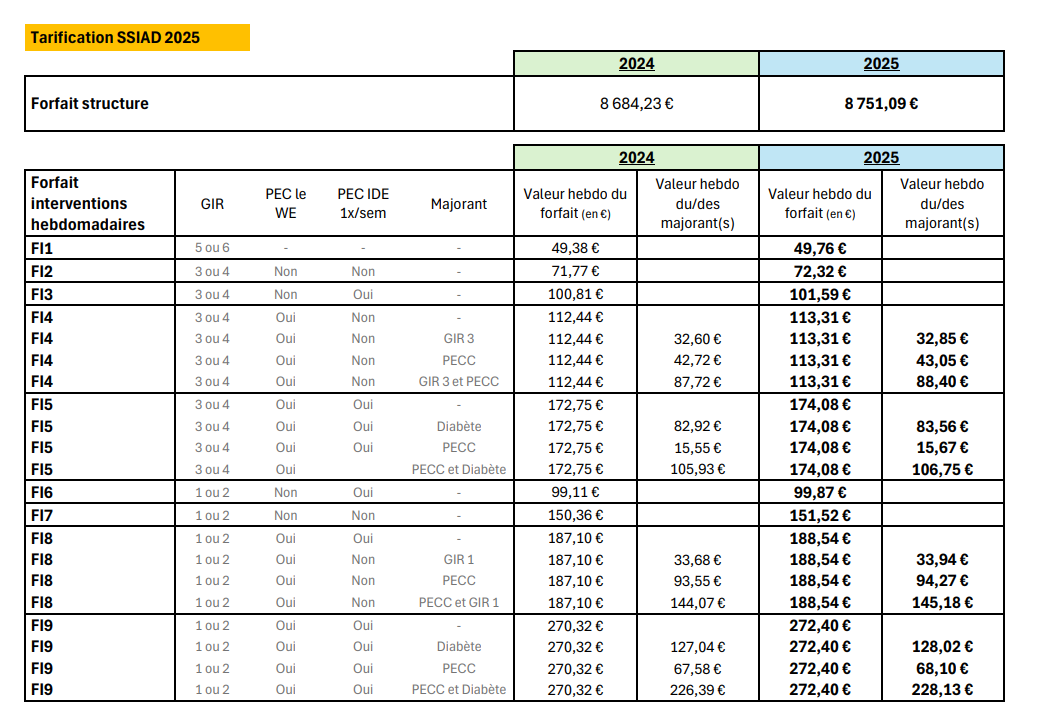 Tarification SSIAD 2025

| | 2024 | 2025 |
|---|---|---|
| Forfait structure | 8 684,23 € | 8 751,09 € |

| | | | | | 2024 | | 2025 | |
|---|---|---|---|---|---|---|---|---|
| Forfait interventions hebdomadaires | GIR | PEC le WE | PEC IDE 1x/sem | Majorant | Valeur hebdo du forfait (en €) | Valeur hebdo du/des majorant(s) | Valeur hebdo du forfait (en €) | Valeur hebdo du/des majorant(s) |
| FI1 | 5 ou 6 | - | - | - | 49,38 € | | 49,76 € | |
| FI2 | 3 ou 4 | Non | Non | - | 71,77 € | | 72,32 € | |
| FI3 | 3 ou 4 | Non | Oui | - | 100,81 € | | 101,59 € | |
| FI4 | 3 ou 4 | Oui | Non | - | 112,44 € | | 113,31 € | |
| FI4 | 3 ou 4 | Oui | Non | GIR 3 | 112,44 € | 32,60 € | 113,31 € | 32,85 € |
| FI4 | 3 ou 4 | Oui | Non | PECC | 112,44 € | 42,72 € | 113,31 € | 43,05 € |
| FI4 | 3 ou 4 | Oui | Non | GIR 3 et PECC | 112,44 € | 87,72 € | 113,31 € | 88,40 € |
| FI5 | 3 ou 4 | Oui | Oui | - | 172,75 € | | 174,08 € | |
| FI5 | 3 ou 4 | Oui | Oui | Diabète | 172,75 € | 82,92 € | 174,08 € | 83,56 € |
| FI5 | 3 ou 4 | Oui | Oui | PECC | 172,75 € | 15,55 € | 174,08 € | 15,67 € |
| FI5 | 3 ou 4 | Oui | | PECC et Diabète | 172,75 € | 105,93 € | 174,08 € | 106,75 € |
| FI6 | 1 ou 2 | Non | Oui | - | 99,11 € | | 99,87 € | |
| FI7 | 1 ou 2 | Non | Non | - | 150,36 € | | 151,52 € | |
| FI8 | 1 ou 2 | Oui | Oui | - | 187,10 € | | 188,54 € | |
| FI8 | 1 ou 2 | Oui | Non | GIR 1 | 187,10 € | 33,68 € | 188,54 € | 33,94 € |
| FI8 | 1 ou 2 | Oui | Non | PECC | 187,10 € | 93,55 € | 188,54 € | 94,27 € |
| FI8 | 1 ou 2 | Oui | Non | PECC et GIR 1 | 187,10 € | 144,07 € | 188,54 € | 145,18 € |
| FI9 | 1 ou 2 | Oui | Oui | - | 270,32 € | | 272,40 € | |
| FI9 | 1 ou 2 | Oui | Oui | Diabète | 270,32 € | 127,04 € | 272,40 € | 128,02 € |
| FI9 | 1 ou 2 | Oui | Oui | PECC | 270,32 € | 67,58 € | 272,40 € | 68,10 € |
| FI9 | 1 ou 2 | Oui | Oui | PECC et Diabète | 270,32 € | 226,39 € | 272,40 € | 228,13 € |